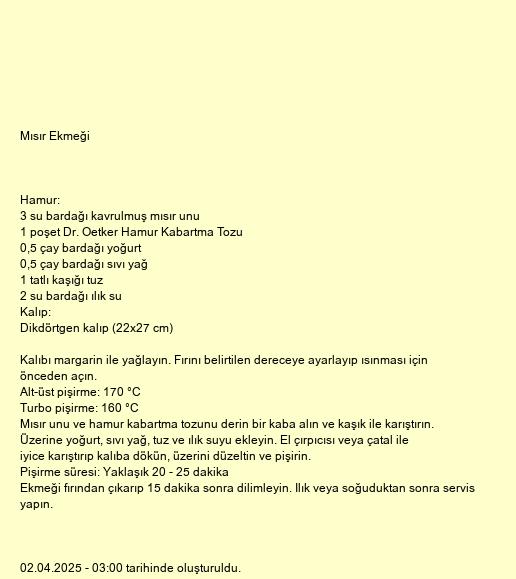 Mısır Ekmeği

Hamur:
3 su bardağı kavrulmuş mısır unu
1 poşet Dr. Oetker Hamur Kabartma Tozu
0,5 çay bardağı yoğurt
0,5 çay bardağı sıvı yağ
1 tatlı kaşığı tuz
2 su bardağı ılık su
Kalıp:
Dikdörtgen kalıp (22x27 cm)

Kalıbı margarin ile yağlayın. Fırını belirtilen dereceye ayarlayıp ısınması için önceden açın.
Alt-üst pişirme: 170 °C
Turbo pişirme: 160 °C
Mısır unu ve hamur kabartma tozunu derin bir kaba alın ve kaşık ile karıştırın. Üzerine yoğurt, sıvı yağ, tuz ve ılık suyu ekleyin. El çırpıcısı veya çatal ile iyice karıştırıp kalıba dökün, üzerini düzeltin ve pişirin.
Pişirme süresi: Yaklaşık 20 - 25 dakika
Ekmeği fırından çıkarıp 15 dakika sonra dilimleyin. Ilık veya soğuduktan sonra servis yapın.

02.04.2025 - 03:00 tarihinde oluşturuldu.